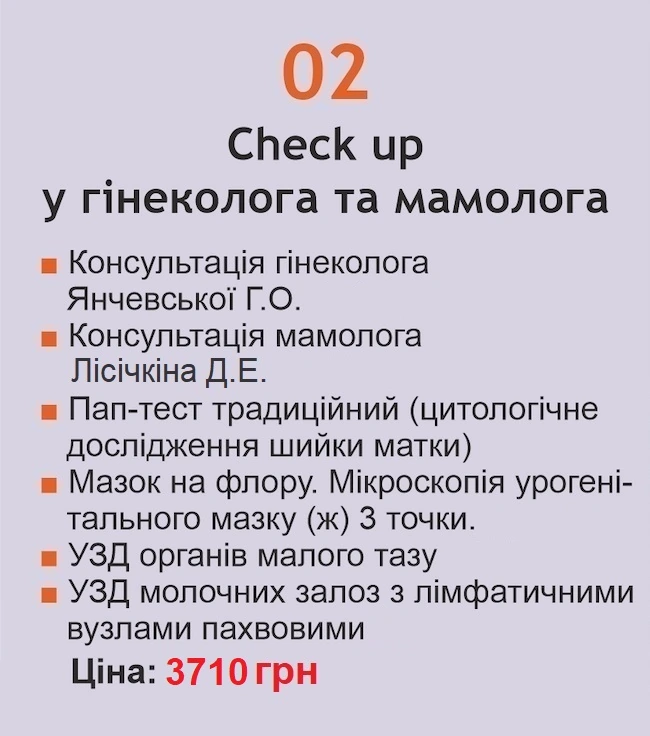 02

Check up
у гінеколога та мамолога

• Консультація гінеколога Янчевської Г.О.
• Консультація мамолога Лісічкіна Д.Е.
• Пап-тест традиційний (цитологічне дослідження шийки матки)
• Мазок на флору. Мікроскопія урогенітального мазку (ж) 3 точки.
• УЗД органів малого тазу
• УЗД молочних залоз з лімфатичними вузлами пахвовими

Ціна: 3710 грн